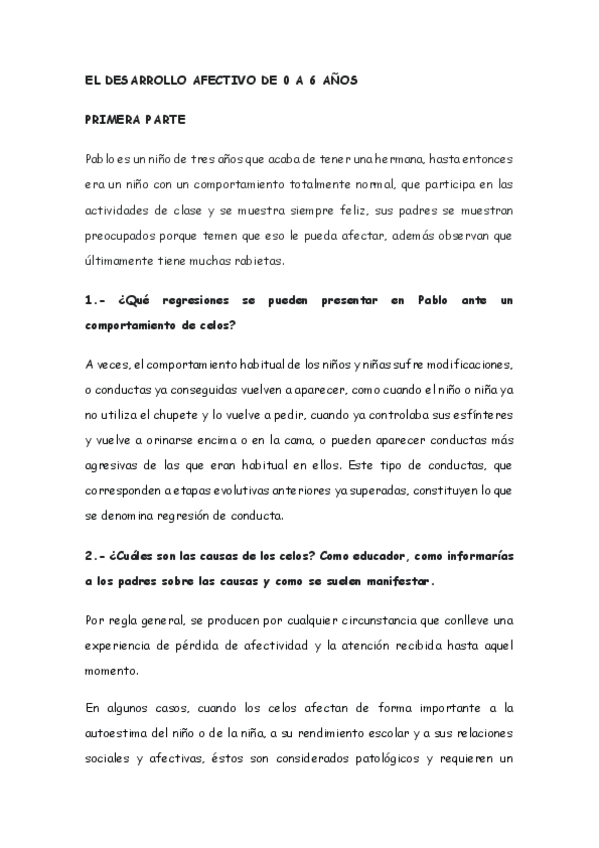 EL DESARROLLO AFECTIVO DE 0 A 6 AÑOS

PRIMERA PARTE

Pablo es un niño de tres años que acaba de tener una hermana, hasta entonces era un niño con un comportamiento totalmente normal, que participa en las actividades de clase y se muestra siempre feliz, sus padres se muestran preocupados porque temen que eso le pueda afectar, además observan que últimamente tiene muchas rabietas.

1.- ¿Qué regresiones se pueden presentar en Pablo ante un comportamiento de celos?

A veces, el comportamiento habitual de los niños y niñas sufre modificaciones, o conductas ya conseguidas vuelven a aparecer, como cuando el niño o niña ya no utiliza el chupete y lo vuelve a pedir, cuando ya controlaba sus esfínteres y vuelve a orinarse encima o en la cama, o pueden aparecer conductas más agresivas de las que eran habitual en ellos. Este tipo de conductas, que corresponden a etapas evolutivas anteriores ya superadas, constituyen lo que se denomina regresión de conducta.

2.- ¿Cuáles son las causas de los celos? Como educador, como informarías a los padres sobre las causas y como se suelen manifestar.

Por regla general, se producen por cualquier circunstancia que conlleve una experiencia de pérdida de afectividad y la atención recibida hasta aquel momento.

En algunos casos, cuando los celos afectan de forma importante a la autoestima del niño o de la niña, a su rendimiento escolar y a sus relaciones sociales y afectivas, éstos son considerados patológicos y requieren un